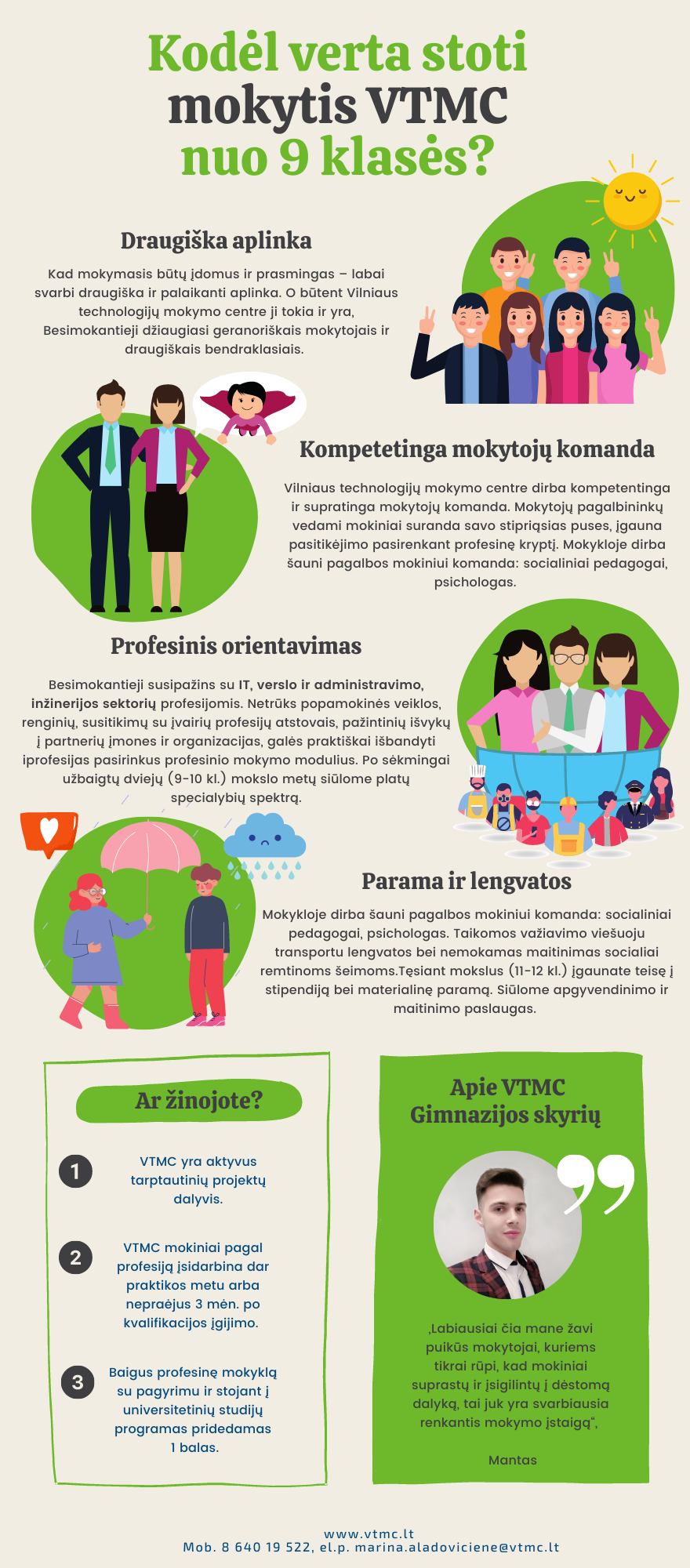 Kodėl verta stoti mokytis VTMC nuo 9 klasės?

Draugiška aplinka

Kad mokymasis būtų įdomus ir prasmingas – labai svarbi draugiška ir palaikanti aplinka. O būtent Vilniaus technologijų mokymo centre ji tokia ir yra, Besimokantieji džiaugiasi geranoriškais mokytojais ir draugiškais bendraklasiais.

Kompetetinga mokytojų komanda

Vilniaus technologijų mokymo centre dirba kompetentinga ir supratinga mokytojų komanda. Mokytojų pagalbininkų vedami mokiniai suranda savo stipriąsias puses, įgauna pasitikėjimo pasirenkant profesinę kryptį. Mokykloje dirba šauni pagalbos mokiniui komanda: socialiniai pedagogai, psichologas.

Profesinis orientavimas

Besimokantieji susipažins su IT, verslo ir administravimo, inžinerijos sektorių profesijomis. Netrūks popamokinės veiklos, renginių, susitikimų su įvairių profesijų atstovais, pažintinių išvykų į partnerių įmones ir organizacijas, galės praktiškai išbandyti iprofesijas pasirinkus profesinio mokymo modulius. Po sėkmingai užbaigtų dviejų (9-10 kl.) mokslo metų siūlome platų specialybių spektrą.

Parama ir lengvatos

Mokykloje dirba šauni pagalbos mokiniui komanda: socialiniai pedagogai, psichologas. Taikomos važiavimo viešuoju transportu lengvatos bei nemokamas maitinimas socialiai remtinoms šeimoms.Tęsiant mokslus (11-12 kl.) įgaunate teisę į stipendiją bei materialinę paramą. Siūlome apgyvendinimo ir maitinimo paslaugas.

Ar žinojote?

1 VTMC yra aktyvus tarptautinių projektų dalyvis.

2 VTMC mokiniai pagal profesiją įsidarbina dar praktikos metu arba nepraėjus 3 mėn. po kvalifikacijos įgijimo.

3 Baigus profesinę mokyklą su pagyrimu ir stojant į universitetinių studijų programas pridedamas 1 balas.

Apie VTMC Gimnazijos skyrių

„Labiausiai čia mane žavi puikūs mokytojai, kuriems tikrai rūpi, kad mokiniai suprastų ir įsigilintų į dėstomą dalyką, tai juk yra svarbiausia renkantis mokymo įstaigą“,

Mantas

www.vtmc.lt
Mob. 8 640 19 522, el.p. marina.aladoviciene@vtmc.lt